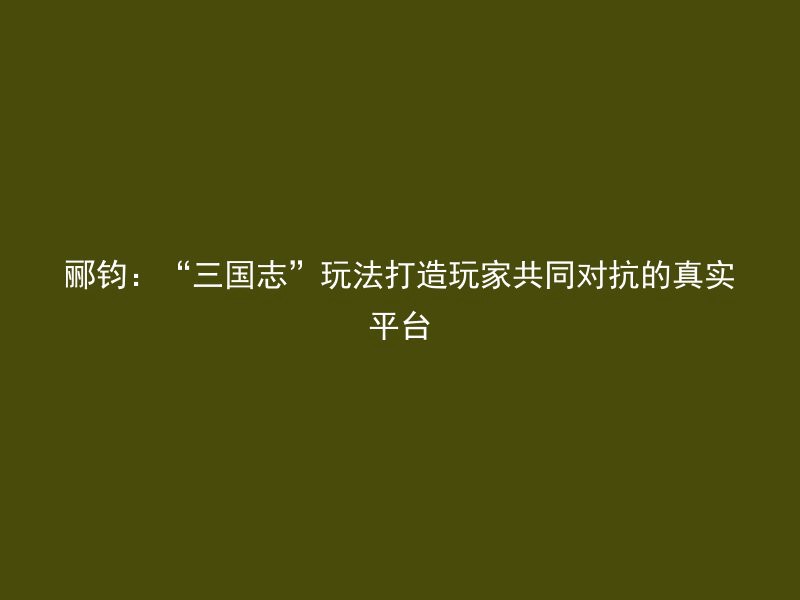 郦钧：“三国志”玩法打造玩家共同对抗的真实平台